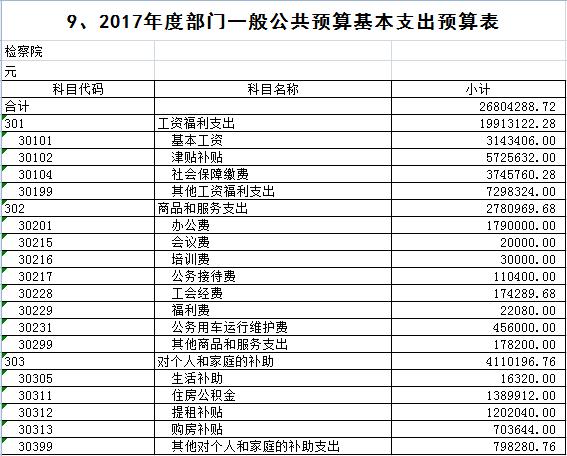 9、2017年度部门一般公共预算基本支出预算表

检察院

元

| 科目代码 | 科目名称 | 小计 |
|---|---|---|
| 合计 | | 26804288.72 |
| 301 | 工资福利支出 | 19913122.28 |
| 30101 | 基本工资 | 3143406.00 |
| 30102 | 津贴补贴 | 5725632.00 |
| 30104 | 社会保障缴费 | 3745760.28 |
| 30199 | 其他工资福利支出 | 7298324.00 |
| 302 | 商品和服务支出 | 2780969.68 |
| 30201 | 办公费 | 1790000.00 |
| 30215 | 会议费 | 20000.00 |
| 30216 | 培训费 | 30000.00 |
| 30217 | 公务接待费 | 110400.00 |
| 30228 | 工会经费 | 174289.68 |
| 30229 | 福利费 | 22080.00 |
| 30231 | 公务用车运行维护费 | 456000.00 |
| 30299 | 其他商品和服务支出 | 178200.00 |
| 303 | 对个人和家庭的补助 | 4110196.76 |
| 30305 | 生活补助 | 16320.00 |
| 30311 | 住房公积金 | 1389912.00 |
| 30312 | 提租补贴 | 1202040.00 |
| 30313 | 购房补贴 | 703644.00 |
| 30399 | 其他对个人和家庭的补助支出 | 798280.76 |